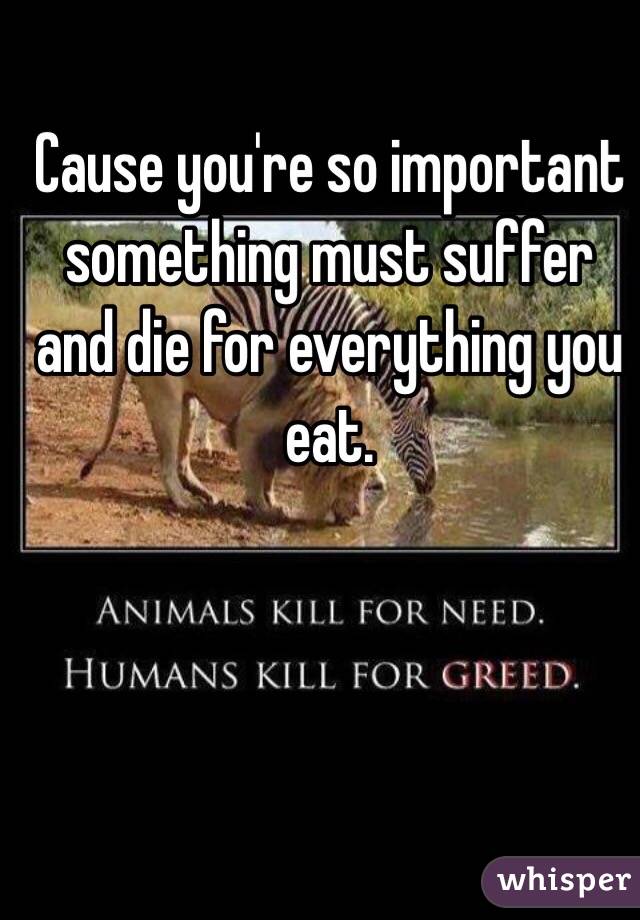 Cause you're so important something must suffer and die for everything you eat.

ANIMALS KILL FOR NEED.
HUMANS KILL FOR GREED.

whisper